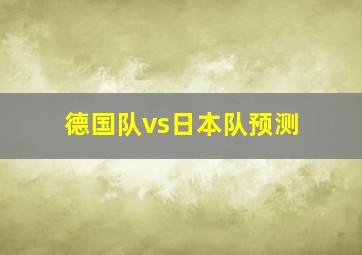 德国队vs日本队预测